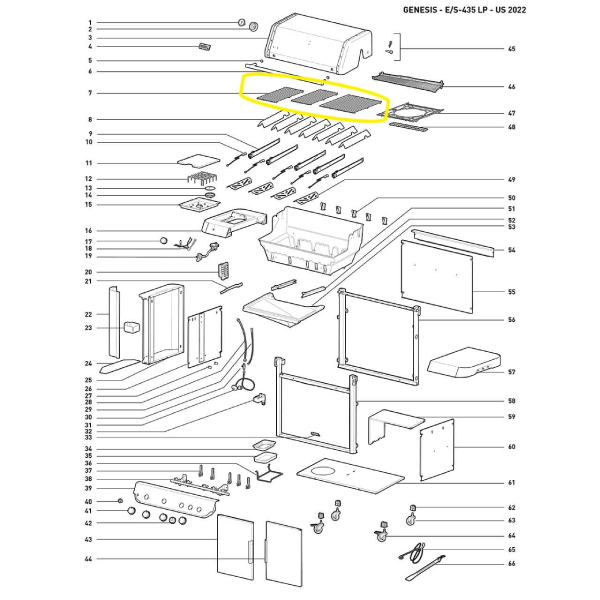 GENESIS - E/S-435 LP - US 2022

1
2
3
4
5
6
7
8
9
10
11
12
13
14
15
16
17
18
19
20
21
22
23
24
25
26
27
28
29
30
31
32
33
34
35
36
37
38
39
40
41
42
43
44

45
46
47
48
49
50
51
52
53
54
55
56
57
58
59
60
61
62
63
64
65
66